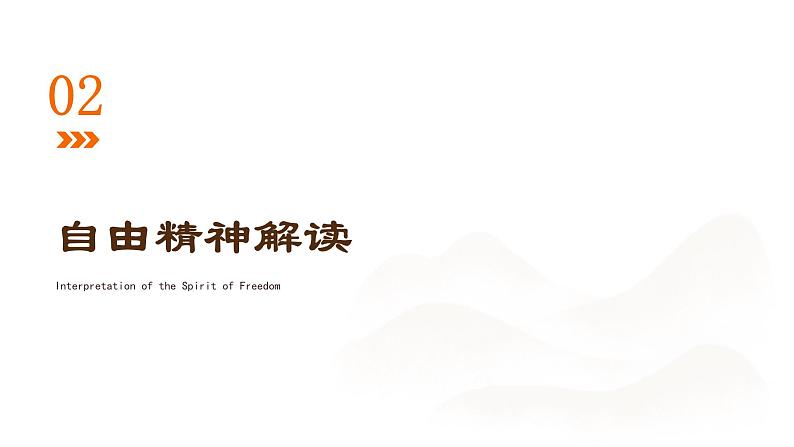 02

自由精神解读

Interpretation of the Spirit of Freedom